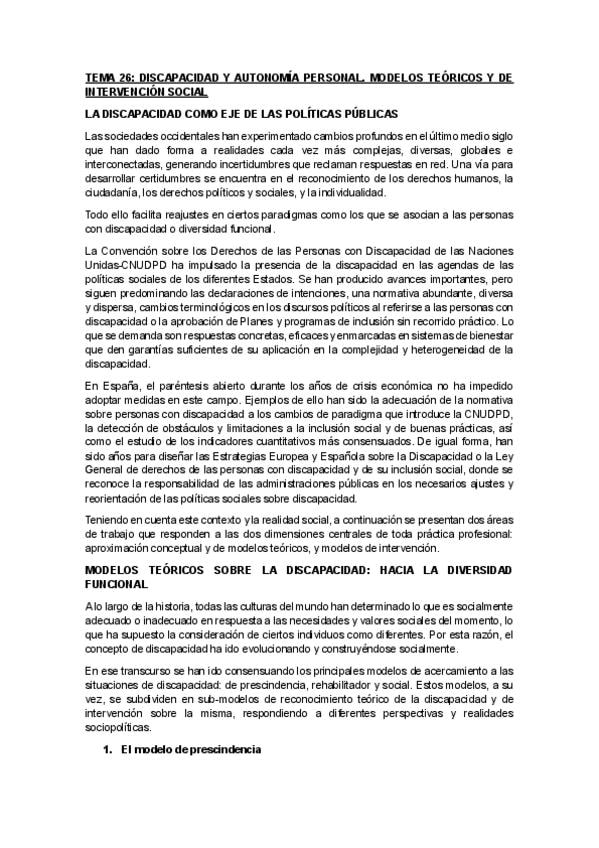 TEMA 26: DISCAPACIDAD Y AUTONOMÍA PERSONAL. MODELOS TEÓRICOS Y DE INTERVENCIÓN SOCIAL

LA DISCAPACIDAD COMO EJE DE LAS POLÍTICAS PÚBLICAS

Las sociedades occidentales han experimentado cambios profundos en el último medio siglo que han dado forma a realidades cada vez más complejas, diversas, globales e interconectadas, generando incertidumbres que reclaman respuestas en red. Una vía para desarrollar certidumbres se encuentra en el reconocimiento de los derechos humanos, la ciudadanía, los derechos políticos y sociales, y la individualidad.

Todo ello facilita reajustes en ciertos paradigmas como los que se asocian a las personas con discapacidad o diversidad funcional.

La Convención sobre los Derechos de las Personas con Discapacidad de las Naciones Unidas-CNUDPD ha impulsado la presencia de la discapacidad en las agendas de las políticas sociales de los diferentes Estados. Se han producido avances importantes, pero siguen predominando las declaraciones de intenciones, una normativa abundante, diversa y dispersa, cambios terminológicos en los discursos políticos al referirse a las personas con discapacidad o la aprobación de Planes y programas de inclusión sin recorrido práctico. Lo que se demanda son respuestas concretas, eficaces y enmarcadas en sistemas de bienestar que den garantías suficientes de su aplicación en la complejidad y heterogeneidad de la discapacidad.

En España, el paréntesis abierto durante los años de crisis económica no ha impedido adoptar medidas en este campo. Ejemplos de ello han sido la adecuación de la normativa sobre personas con discapacidad a los cambios de paradigma que introduce la CNUDPD, la detección de obstáculos y limitaciones a la inclusión social y de buenas prácticas, así como el estudio de los indicadores cuantitativos más consensuados. De igual forma, han sido años para diseñar las Estrategias Europea y Española sobre la Discapacidad o la Ley General de derechos de las personas con discapacidad y de su inclusión social, donde se reconoce la responsabilidad de las administraciones públicas en los necesarios ajustes y reorientación de las políticas sociales sobre discapacidad.

Teniendo en cuenta este contexto y la realidad social, a continuación se presentan dos áreas de trabajo que responden a las dos dimensiones centrales de toda práctica profesional: aproximación conceptual y de modelos teóricos, y modelos de intervención.

MODELOS TEÓRICOS SOBRE LA DISCAPACIDAD: HACIA LA DIVERSIDAD FUNCIONAL

A lo largo de la historia, todas las culturas del mundo han determinado lo que es socialmente adecuado o inadecuado en respuesta a las necesidades y valores sociales del momento, lo que ha supuesto la consideración de ciertos individuos como diferentes. Por esta razón, el concepto de discapacidad ha ido evolucionando y construyéndose socialmente.

En ese transcurso se han ido consensuando los principales modelos de acercamiento a las situaciones de discapacidad: de prescindencia, rehabilitador y social. Estos modelos, a su vez, se subdividen en sub-modelos de reconocimiento teórico de la discapacidad y de intervención sobre la misma, respondiendo a diferentes perspectivas y realidades sociopolíticas.

1. El modelo de prescindencia